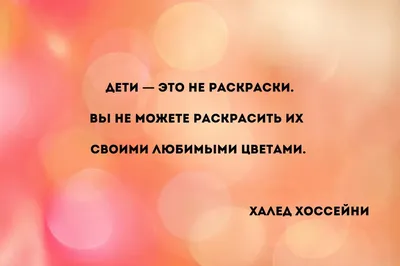 ДЕТИ — ЭТО НЕ РАСКРАСКИ.
ВЫ НЕ МОЖЕТЕ РАСКРАСИТЬ ИХ
СВОИМИ ЛЮБИМЫМИ ЦВЕТАМИ.

ХАЛЕД ХОССЕЙНИ